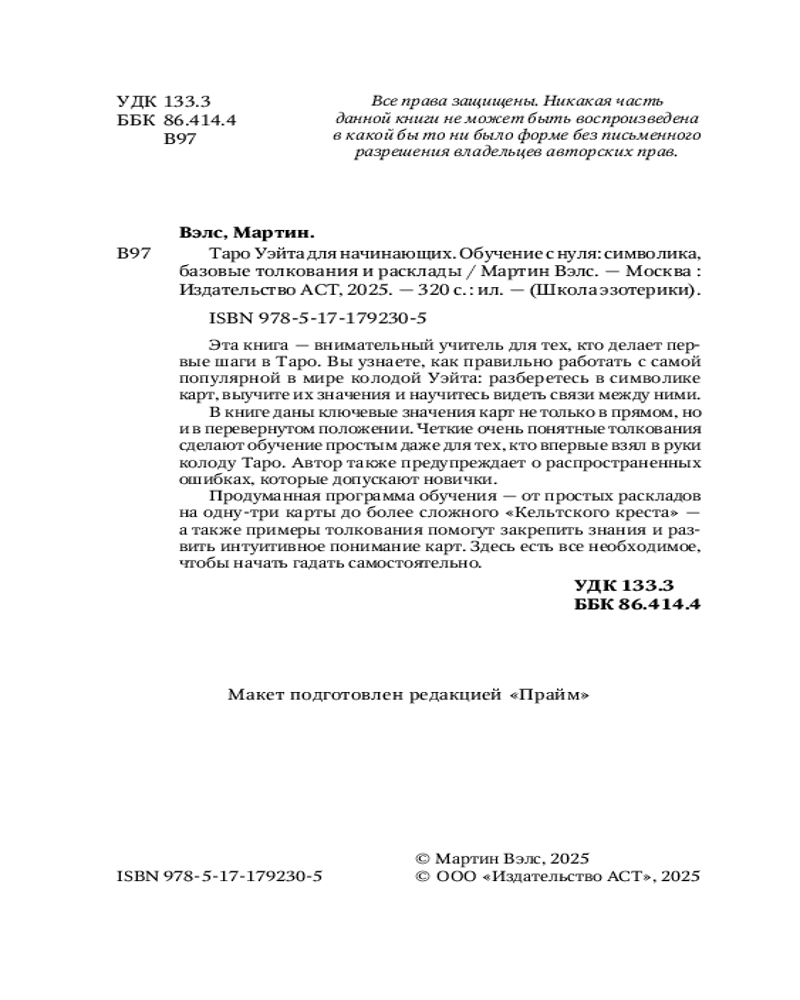 УДК 133.3
ББК 86.414.4
В97

Все права защищены. Никакая часть данной книги не может быть воспроизведена в какой бы то ни было форме без письменного разрешения владельцев авторских прав.

Вэлс, Мартин.

В97

Таро Уэйта для начинающих. Обучение с нуля: символика, базовые толкования и расклады / Мартин Вэлс. — Москва : Издательство АСТ, 2025. — 320 с. : ил. — (Школа эзотерики).

ISBN 978-5-17-179230-5

Эта книга — внимательный учитель для тех, кто делает первые шаги в Таро. Вы узнаете, как правильно работать с самой популярной в мире колодой Уэйта: разберетесь в символике карт, выучите их значения и научитесь видеть связи между ними.

В книге даны ключевые значения карт не только в прямом, но и в перевернутом положении. Четкие очень понятные толкования сделают обучение простым даже для тех, кто впервые взял в руки колоду Таро. Автор также предупреждает о распространенных ошибках, которые допускают новички.

Продуманная программа обучения — от простых раскладов на одну-три карты до более сложного «Кельтского креста» — а также примеры толкования помогут закрепить знания и развить интуитивное понимание карт. Здесь есть все необходимое, чтобы начать гадать самостоятельно.

УДК 133.3
ББК 86.414.4

Макет подготовлен редакцией «Прайм»

ISBN 978-5-17-179230-5

© Мартин Вэлс, 2025
© ООО «Издательство АСТ», 2025